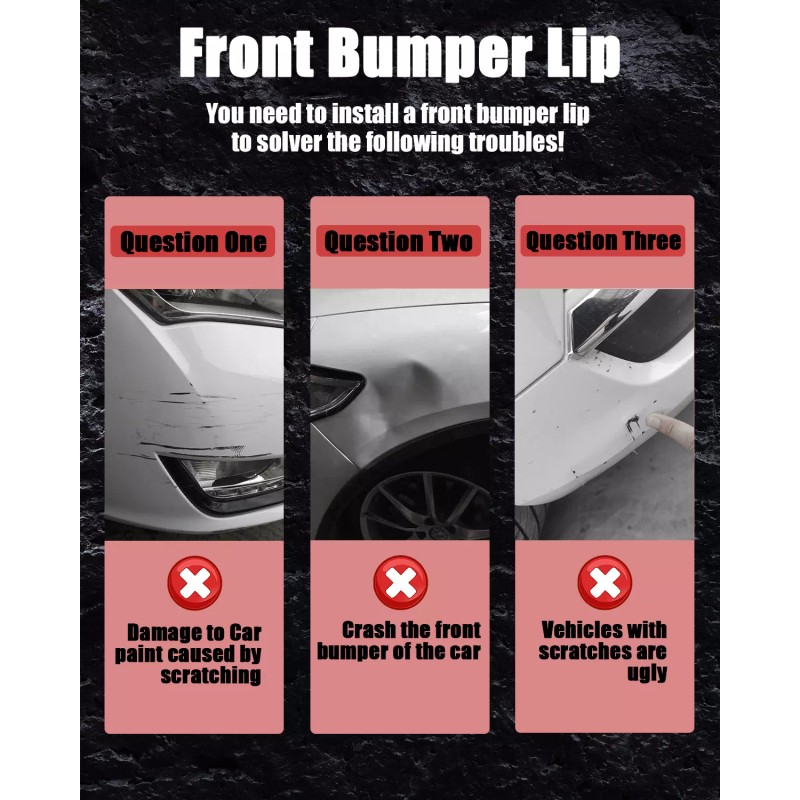 Front Bumper Lip

You need to install a front bumper lip to solver the following troubles!

Question One

Damage to Car paint caused by scratching

Question Two

Crash the front bumper of the car

Question Three

Vehicles with scratches are ugly